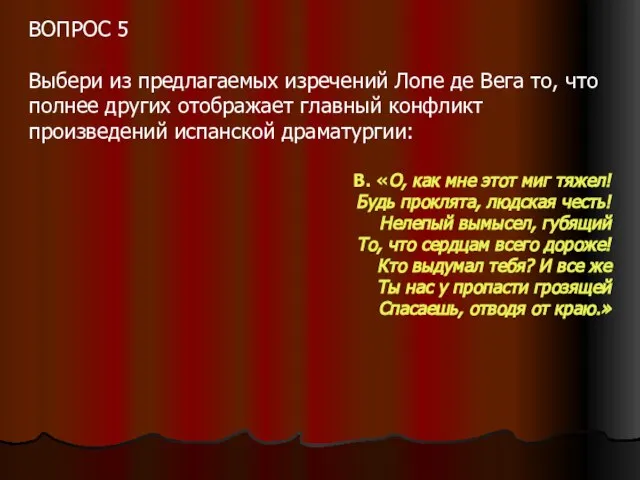 ВОПРОС 5

Выбери из предлагаемых изречений Лопе де Вега то, что полнее других отображает главный конфликт произведений испанской драматургии:

В. «О, как мне этот миг тяжел!
Будь проклята, людская честь!
Нелепый вымысел, губящий
То, что сердцам всего дороже!
Кто выдумал тебя? И все же
Ты нас у пропасти грозящей
Спасаешь, отводя от краю.»